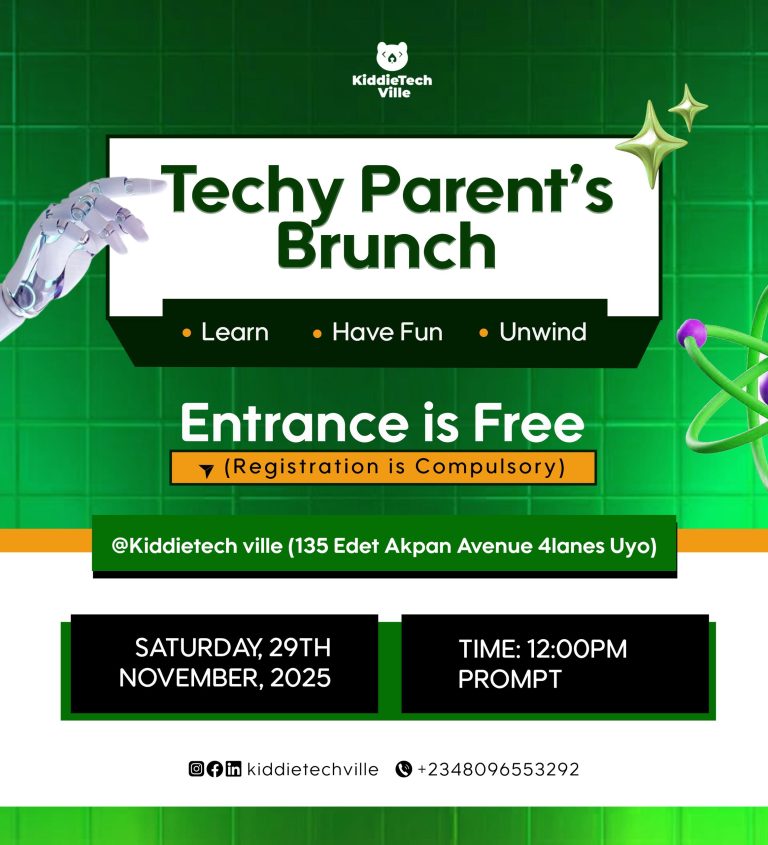 KiddieTech
Ville

Techy Parent's Brunch

• Learn • Have Fun • Unwind

Entrance is Free

(Registration is Compulsory)

@Kiddietech ville (135 Edet Akpan Avenue 4lanes Uyo)

SATURDAY, 29TH
NOVEMBER, 2025

TIME: 12:00PM
PROMPT

kiddietechville +2348096553292